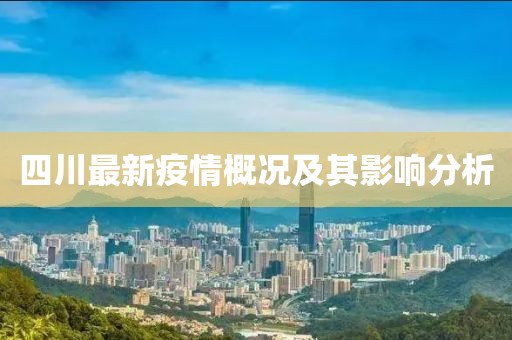 四川最新疫情概况及其影响分析